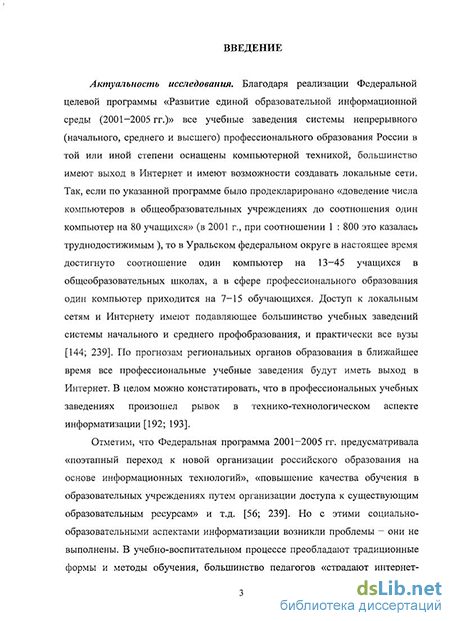 ВВЕДЕНИЕ

Актуальность исследования. Благодаря реализации Федеральной целевой программы «Развитие единой образовательной информационной среды (2001–2005 гг.)» все учебные заведения системы непрерывного (начального, среднего и высшего) профессионального образования России в той или иной степени оснащены компьютерной техникой, большинство имеют выход в Интернет и имеют возможности создавать локальные сети. Так, если по указанной программе было продекларировано «доведение числа компьютеров в общеобразовательных учреждениях до соотношения один компьютер на 80 учащихся» (в 2001 г., при соотношении 1 : 800 это казалась труднодостижимым ), то в Уральском федеральном округе в настоящее время достигнуто соотношение один компьютер на 13–45 учащихся в общеобразовательных школах, а в сфере профессионального образования один компьютер приходится на 7–15 обучающихся. Доступ к локальным сетям и Интернету имеют подавляющее большинство учебных заведений системы начального и среднего профобразования, и практически все вузы [144; 239]. По прогнозам региональных органов образования в ближайшее время все профессиональные учебные заведения будут иметь выход в Интернет. В целом можно констатировать, что в профессиональных учебных заведениях произошел рывок в технико-технологическом аспекте информатизации [192; 193].

Отметим, что Федеральная программа 2001–2005 гг. предусматривала «поэтапный переход к новой организации российского образования на основе информационных технологий», «повышение качества обучения в образовательных учреждениях путем организации доступа к существующим образовательным ресурсам» и т.д. [56; 239]. Но с этими социально-образовательными аспектами информатизации возникли проблемы – они не выполнены. В учебно-воспитательном процессе преобладают традиционные формы и методы обучения, большинство педагогов «страдают интернет-

3

dsLib.net
библиотека диссертаций